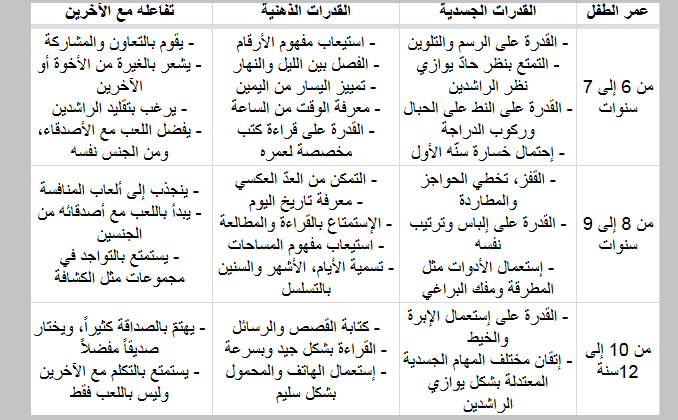 | عمر الطفل | القدرات الجسدية | القدرات الذهنية | تفاعله مع الآخرين |
|---|---|---|---|
| من 6 إلى 7 سنوات | - القدرة على الرسم والتلوين - التمتع بنظر حادّ يوازي نظر الراشدين - القدرة على النط على الحبال وركوب الدراجة - إحتمال خسارة سنّه الأول | - استيعاب مفهوم الأرقام - الفصل بين الليل والنهار - تمييز اليسار من اليمين - معرفة الوقت من الساعة - القدرة على قراءة كتب مخصصة لعمره | - يقوم بالتعاون والمشاركة - يشعر بالغيرة من الأخوة أو الآخرين - يرغب بتقليد الراشدين - يفضل اللعب مع الأصدقاء، ومن الجنس نفسه |
| من 8 إلى 9 سنوات | - القفز، تخطي الحواجز والمطاردة - القدرة على إلباس وترتيب نفسه - إستعمال الأدوات مثل المطرقة ومفك البراغي | - التمكن من العدّ العكسي - معرفة تاريخ اليوم - الإستمتاع بالقراءة والمطالعة - استيعاب مفهوم المساحات - تسمية الأيام، الأشهر والسنين بالتسلسل | - ينجذب إلى ألعاب المنافسة - يبدأ باللعب مع أصدقائه من الجنسين - يستمتع بالتواجد في مجموعات مثل الكشافة |
| من 10 إلى 12سنة | - القدرة على إستعمال الإبرة والخيط - إتقان مختلف المهام الجسدية المعتدلة بشكل يوازي الراشدين | - كتابة القصص والرسائل - القراءة بشكل جيد وبسرعة - إستعمال الهاتف والمحمول بشكل سليم | - يهتمّ بالصداقة كثيراً، ويختار صديقاً مفضلاً - يستمتع بالتكلم مع الآخرين وليس باللعب فقط |